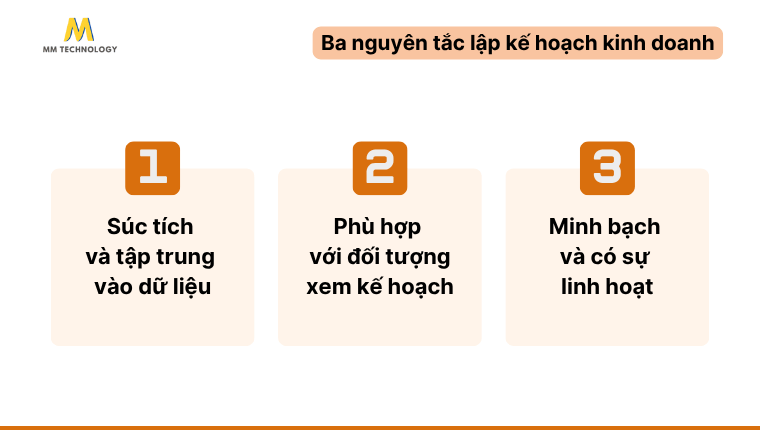 MM TECHNOLOGY

Ba nguyên tắc lập kế hoạch kinh doanh

1

Súc tích và tập trung vào dữ liệu

2

Phù hợp với đối tượng xem kế hoạch

3

Minh bạch và có sự linh hoạt